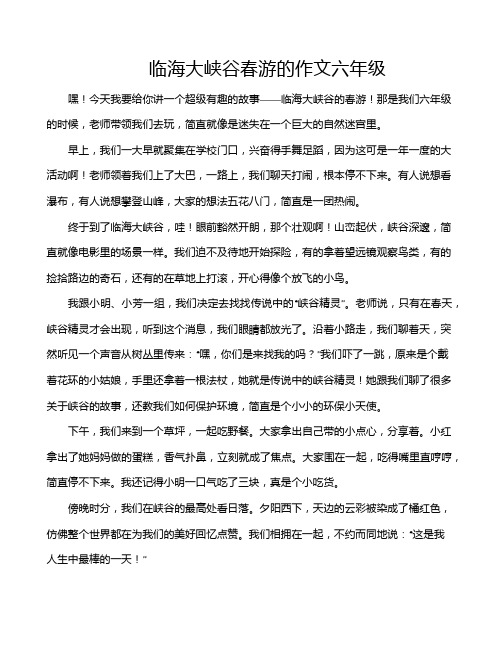 临海大峡谷春游的作文六年级

嘿！今天我要给你讲一个超级有趣的故事——临海大峡谷的春游！那是我们六年级的时候，老师带领我们去玩，简直就像是迷失在一个巨大的自然迷宫里。

早上，我们一大早就聚集在学校门口，兴奋得手舞足蹈，因为这可是一年一度的大活动啊！老师领着我们上了大巴，一路上，我们聊天打闹，根本停不下来。有人说想看瀑布，有人说想攀登山峰，大家的想法五花八门，简直是一团热闹。

终于到了临海大峡谷，哇！眼前豁然开朗，那个壮观啊！山峦起伏，峡谷深邃，简直就像电影里的场景一样。我们迫不及待地开始探险，有的拿着望远镜观察鸟类，有的捡拾路边的奇石，还有的在草地上打滚，开心得像个放飞的小鸟。

我跟小明、小芳一组，我们决定去找找传说中的“峡谷精灵”。老师说，只有在春天，峡谷精灵才会出现，听到这个消息，我们眼睛都放光了。沿着小路走，我们聊着天，突然听见一个声音从树丛里传来：“嘿，你们是来找我的吗？”我们吓了一跳，原来是个戴着花环的小姑娘，手里还拿着一根法杖，她就是传说中的峡谷精灵！她跟我们聊了很多关于峡谷的故事，还教我们如何保护环境，简直是个小小的环保小天使。

下午，我们来到一个草坪，一起吃野餐。大家拿出自己带的小点心，分享着。小红拿出了她妈妈做的蛋糕，香气扑鼻，立刻就成了焦点。大家围在一起，吃得嘴里直哼哼，简直停不下来。我还记得小明一口气吃了三块，真是个小吃货。

傍晚时分，我们在峡谷的最高处看日落。夕阳西下，天边的云彩被染成了橘红色，仿佛整个世界都在为我们的美好回忆点赞。我们相拥在一起，不约而同地说：“这是我人生中最棒的一天！”